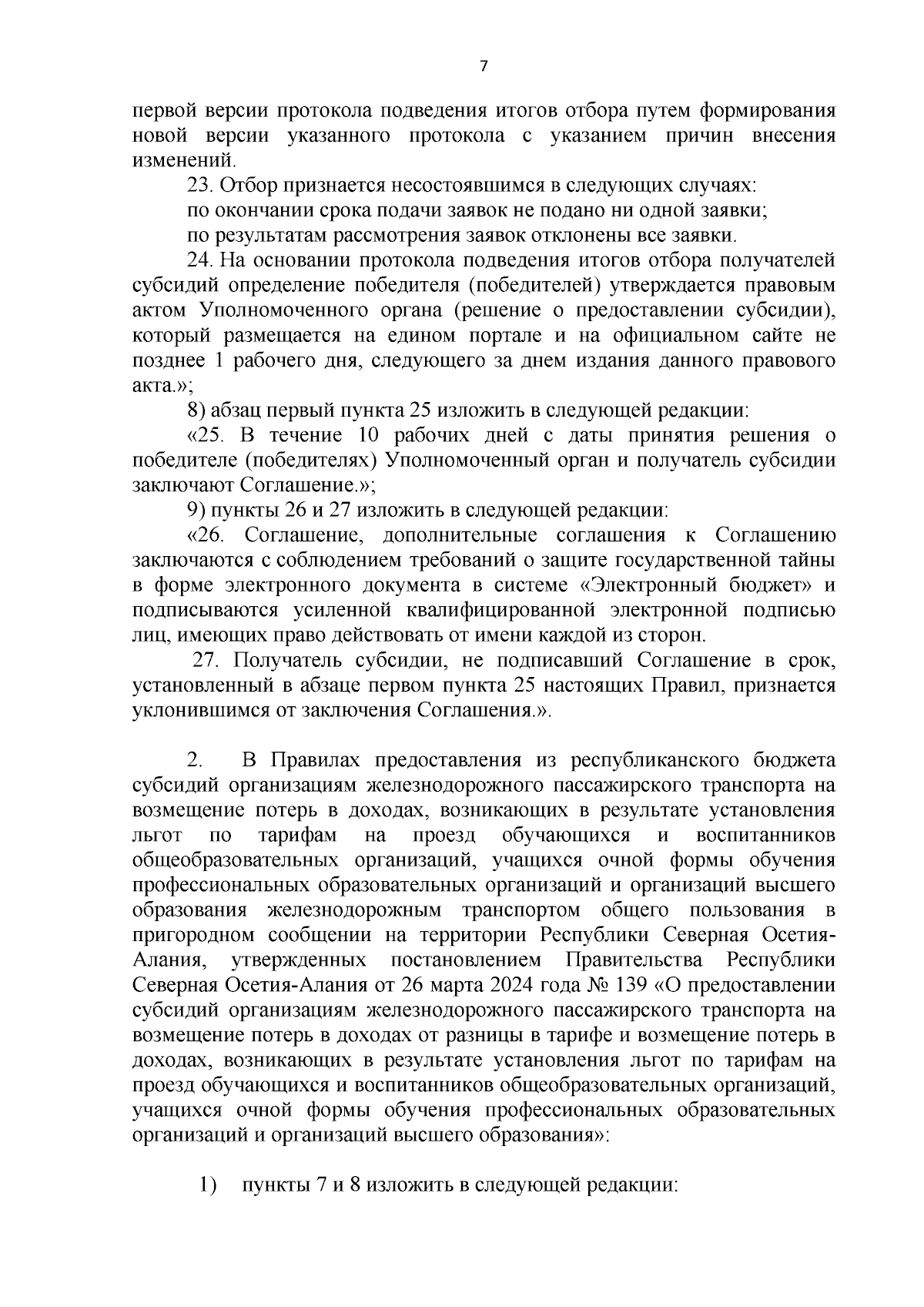 7

первой версии протокола подведения итогов отбора путем формирования новой версии указанного протокола с указанием причин внесения изменений.

23. Отбор признается несостоявшимся в следующих случаях:

по окончании срока подачи заявок не подано ни одной заявки;

по результатам рассмотрения заявок отклонены все заявки.

24. На основании протокола подведения итогов отбора получателей субсидий определение победителя (победителей) утверждается правовым актом Уполномоченного органа (решение о предоставлении субсидии), который размещается на едином портале и на официальном сайте не позднее 1 рабочего дня, следующего за днем издания данного правового акта.»;

8) абзац первый пункта 25 изложить в следующей редакции:

«25. В течение 10 рабочих дней с даты принятия решения о победителе (победителях) Уполномоченный орган и получатель субсидии заключают Соглашение.»;

9) пункты 26 и 27 изложить в следующей редакции:

«26. Соглашение, дополнительные соглашения к Соглашению заключаются с соблюдением требований о защите государственной тайны в форме электронного документа в системе «Электронный бюджет» и подписываются усиленной квалифицированной электронной подписью лиц, имеющих право действовать от имени каждой из сторон.

27. Получатель субсидии, не подписавший Соглашение в срок, установленный в абзаце первом пункта 25 настоящих Правил, признается уклонившимся от заключения Соглашения.».

2. В Правилах предоставления из республиканского бюджета субсидий организациям железнодорожного пассажирского транспорта на возмещение потерь в доходах, возникающих в результате установления льгот по тарифам на проезд обучающихся и воспитанников общеобразовательных организаций, учащихся очной формы обучения профессиональных образовательных организаций и организаций высшего образования железнодорожным транспортом общего пользования в пригородном сообщении на территории Республики Северная Осетия-Алания, утвержденных постановлением Правительства Республики Северная Осетия-Алания от 26 марта 2024 года № 139 «О предоставлении субсидий организациям железнодорожного пассажирского транспорта на возмещение потерь в доходах от разницы в тарифе и возмещение потерь в доходах, возникающих в результате установления льгот по тарифам на проезд обучающихся и воспитанников общеобразовательных организаций, учащихся очной формы обучения профессиональных образовательных организаций и организаций высшего образования»:

1) пункты 7 и 8 изложить в следующей редакции: